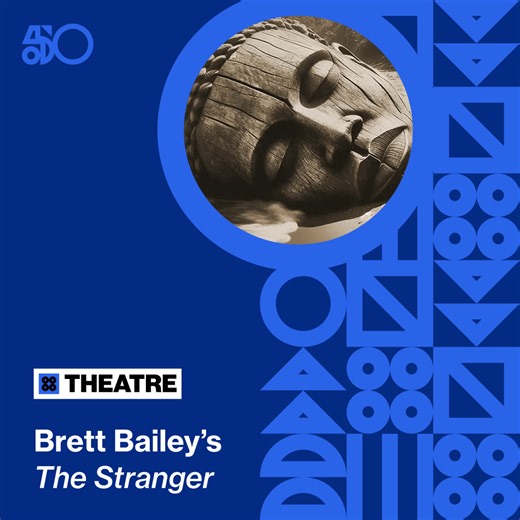 50

THEATRE

Brett Bailey's
The Stranger